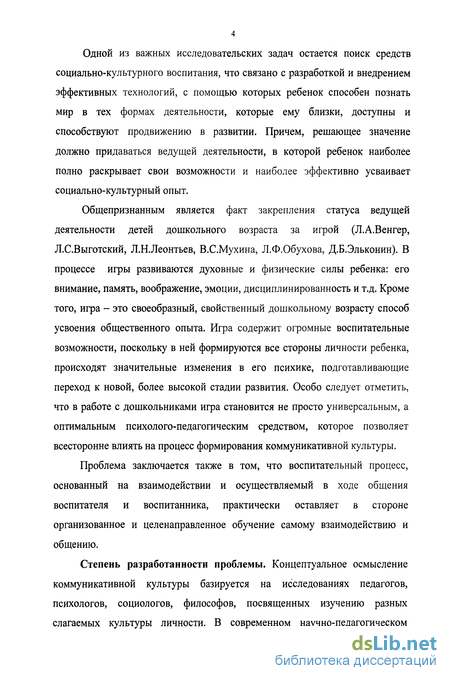 4

Одной из важных исследовательских задач остается поиск средств социально-культурного воспитания, что связано с разработкой и внедрением эффективных технологий, с помощью которых ребенок способен познать мир в тех формах деятельности, которые ему близки, доступны и способствуют продвижению в развитии. Причем, решающее значение должно придаваться ведущей деятельности, в которой ребенок наиболее полно раскрывает свои возможности и наиболее эффективно усваивает социально-культурный опыт.

Общепризнанным является факт закрепления статуса ведущей деятельности детей дошкольного возраста за игрой (Л.А.Венгер, Л.С.Выготский, Л.Н.Леонтьев, В.С.Мухина, Л.Ф.Обухова, Д.Б.Эльконин). В процессе игры развиваются духовные и физические силы ребенка: его внимание, память, воображение, эмоции, дисциплинированность и т.д. Кроме того, игра – это своеобразный, свойственный дошкольному возрасту способ усвоения общественного опыта. Игра содержит огромные воспитательные возможности, поскольку в ней формируются все стороны личности ребенка, происходят значительные изменения в его психике, подготавливающие переход к новой, более высокой стадии развития. Особо следует отметить, что в работе с дошкольниками игра становится не просто универсальным, а оптимальным психолого-педагогическим средством, которое позволяет всесторонне влиять на процесс формирования коммуникативной культуры.

Проблема заключается также в том, что воспитательный процесс, основанный на взаимодействии и осуществляемый в ходе общения воспитателя и воспитанника, практически оставляет в стороне организованное и целенаправленное обучение самому взаимодействию и общению.

Степень разработанности проблемы. Концептуальное осмысление коммуникативной культуры базируется на исследованиях педагогов, психологов, социологов, философов, посвященных изучению разных слагаемых культуры личности. В современном научно-педагогическом

dsLib.net
библиотека диссертаций